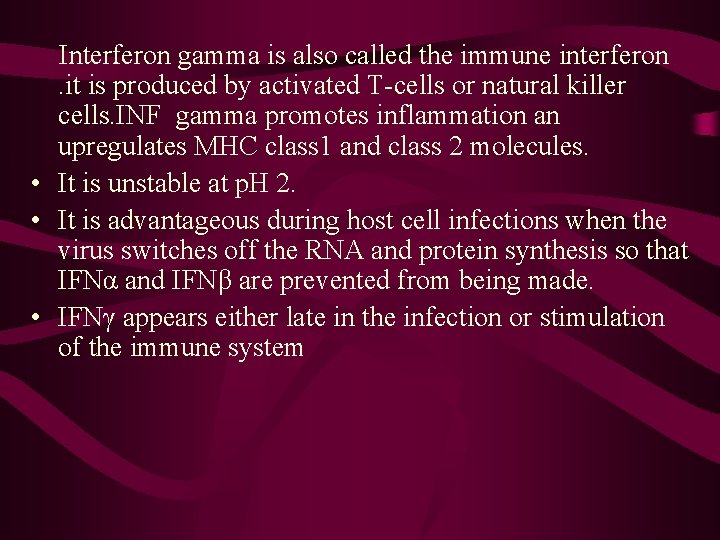 Interferon gamma is also called the immune interferon .it is produced by activated T-cells or natural killer cells.INF gamma promotes inflammation an upregulates MHC class1 and class 2 molecules.

• It is unstable at pH 2.

• It is advantageous during host cell infections when the virus switches off the RNA and protein synthesis so that IFNα and IFNβ are prevented from being made.

• IFNγ appears either late in the infection or stimulation of the immune system